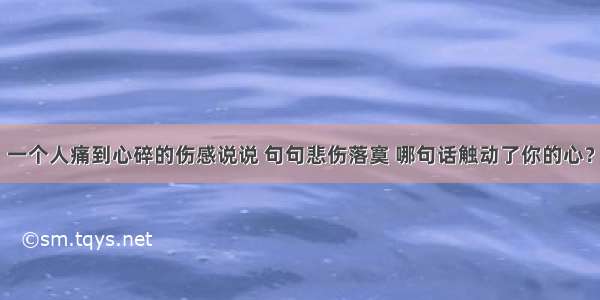 一个人痛到心碎的伤感说说 句句悲伤落寞 哪句话触动了你的心？

©sm.tqys.net